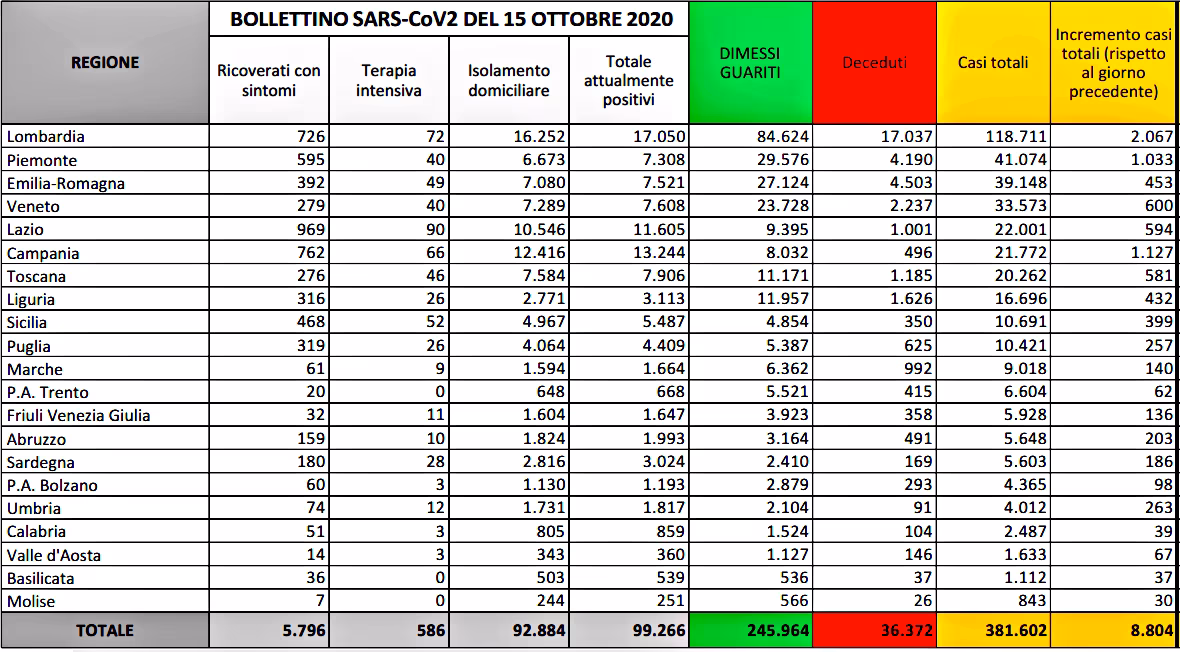 BOLLETTINO SARS-CoV2 DEL 15 OTTOBRE 2020

| REGIONE | Ricoverati con sintomi | Terapia intensiva | Isolamento domiciliare | Totale attualmente positivi | DIMESSI GUARITI | Deceduti | Casi totali | Incremento casi totali (rispetto al giorno precedente) |
|---|---|---|---|---|---|---|---|---|
| Lombardia | 726 | 72 | 16.252 | 17.050 | 84.624 | 17.037 | 118.711 | 2.067 |
| Piemonte | 595 | 40 | 6.673 | 7.308 | 29.576 | 4.190 | 41.074 | 1.033 |
| Emilia-Romagna | 392 | 49 | 7.080 | 7.521 | 27.124 | 4.503 | 39.148 | 453 |
| Veneto | 279 | 40 | 7.289 | 7.608 | 23.728 | 2.237 | 33.573 | 600 |
| Lazio | 969 | 90 | 10.546 | 11.605 | 9.395 | 1.001 | 22.001 | 594 |
| Campania | 762 | 66 | 12.416 | 13.244 | 8.032 | 496 | 21.772 | 1.127 |
| Toscana | 276 | 46 | 7.584 | 7.906 | 11.171 | 1.185 | 20.262 | 581 |
| Liguria | 316 | 26 | 2.771 | 3.113 | 11.957 | 1.626 | 16.696 | 432 |
| Sicilia | 468 | 52 | 4.967 | 5.487 | 4.854 | 350 | 10.691 | 399 |
| Puglia | 319 | 26 | 4.064 | 4.409 | 5.387 | 625 | 10.421 | 257 |
| Marche | 61 | 9 | 1.594 | 1.664 | 6.362 | 992 | 9.018 | 140 |
| P.A. Trento | 20 | 0 | 648 | 668 | 5.521 | 415 | 6.604 | 62 |
| Friuli Venezia Giulia | 32 | 11 | 1.604 | 1.647 | 3.923 | 358 | 5.928 | 136 |
| Abruzzo | 159 | 10 | 1.824 | 1.993 | 3.164 | 491 | 5.648 | 203 |
| Sardegna | 180 | 28 | 2.816 | 3.024 | 2.410 | 169 | 5.603 | 186 |
| P.A. Bolzano | 60 | 3 | 1.130 | 1.193 | 2.879 | 293 | 4.365 | 98 |
| Umbria | 74 | 12 | 1.731 | 1.817 | 2.104 | 91 | 4.012 | 263 |
| Calabria | 51 | 3 | 805 | 859 | 1.524 | 104 | 2.487 | 39 |
| Valle d'Aosta | 14 | 3 | 343 | 360 | 1.127 | 146 | 1.633 | 67 |
| Basilicata | 36 | 0 | 503 | 539 | 536 | 37 | 1.112 | 37 |
| Molise | 7 | 0 | 244 | 251 | 566 | 26 | 843 | 30 |
| TOTALE | 5.796 | 586 | 92.884 | 99.266 | 245.964 | 36.372 | 381.602 | 8.804 |